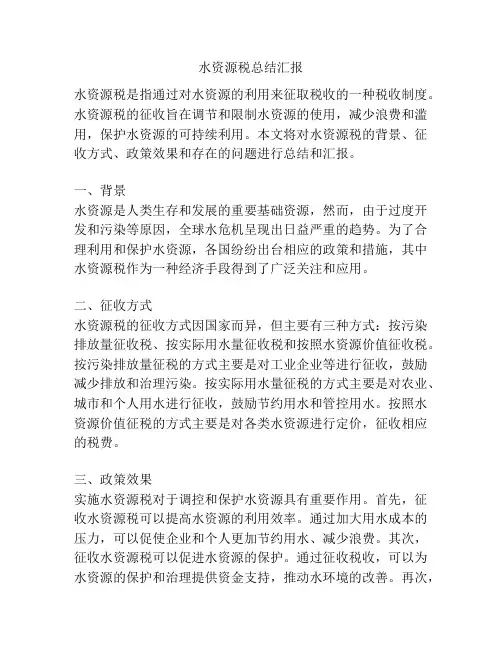 水资源税总结汇报

水资源税是指通过对水资源的利用来征取税收的一种税收制度。水资源税的征收旨在调节和限制水资源的使用，减少浪费和滥用，保护水资源的可持续利用。本文将对水资源税的背景、征收方式、政策效果和存在的问题进行总结和汇报。

一、背景
水资源是人类生存和发展的重要基础资源，然而，由于过度开发和污染等原因，全球水危机呈现出日益严重的趋势。为了合理利用和保护水资源，各国纷纷出台相应的政策和措施，其中水资源税作为一种经济手段得到了广泛关注和应用。

二、征收方式
水资源税的征收方式因国家而异，但主要有三种方式：按污染排放量征收税、按实际用水量征收税和按照水资源价值征收税。按污染排放量征税的方式主要是对工业企业等进行征收，鼓励减少排放和治理污染。按实际用水量征税的方式主要是对农业、城市和个人用水进行征收，鼓励节约用水和管控用水。按照水资源价值征税的方式主要是对各类水资源进行定价，征收相应的税费。

三、政策效果
实施水资源税对于调控和保护水资源具有重要作用。首先，征收水资源税可以提高水资源的利用效率。通过加大用水成本的压力，可以促使企业和个人更加节约用水、减少浪费。其次，征收水资源税可以促进水资源的保护。通过征收税收，可以为水资源的保护和治理提供资金支持，推动水环境的改善。再次，